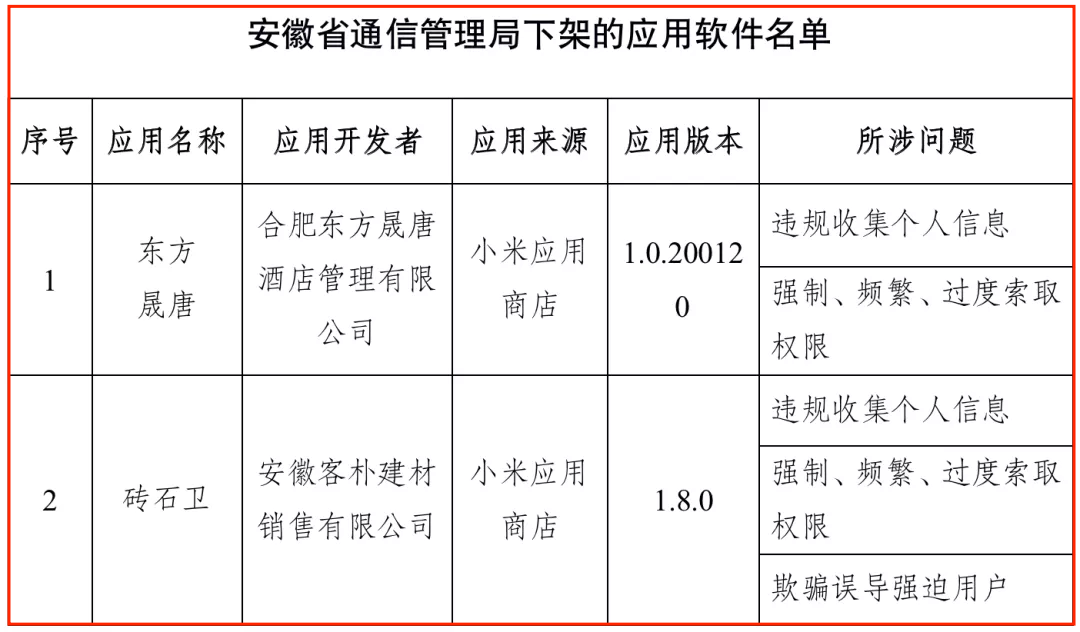 安徽省通信管理局下架的应用软件名单

| 序号 | 应用名称 | 应用开发者 | 应用来源 | 应用版本 | 所涉问题 |
|---|---|---|---|---|---|
| 1 | 东方晟唐 | 合肥东方晟唐酒店管理有限公司 | 小米应用商店 | 1.0.200120 | 违规收集个人信息 |
| | | | | | 强制、频繁、过度索取权限 |
| 2 | 砖石卫 | 安徽客朴建材销售有限公司 | 小米应用商店 | 1.8.0 | 违规收集个人信息 |
| | | | | | 强制、频繁、过度索取权限 |
| | | | | | 欺骗误导强迫用户 |